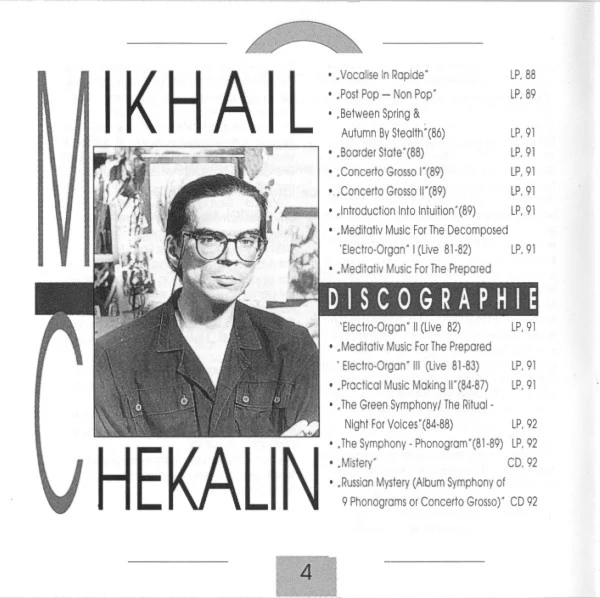 MIKHAIL

CHEKALIN

• „Vocalise In Rapide" LP, 88
• „Post Pop — Non Pop" LP, 89
• „Between Spring & Autumn By Stealth"(86) LP, 91
• „Boarder State"(88) LP, 91
• „Concerto Grosso I"(89) LP, 91
• „Concerto Grosso II"(89) LP, 91
• „Introduction Into Intuition"(89) LP, 91
• „Meditativ Music For The Decomposed 'Electro-Organ" I (Live 81-82) LP, 91
• „Meditativ Music For The Prepared

DISCOGRAPHIE

'Electro-Organ" II (Live 82) LP, 91
• „Meditativ Music For The Prepared ' Electro-Organ" III (Live 81-83) LP, 91
• „Practical Music Making II"(84-87) LP, 91
• „The Green Symphony/ The Ritual - Night For Voices"(84-88) LP, 92
• „The Symphony - Phonogram"(81-89) LP, 92
• „Mistery" CD, 92
• „Russian Mystery (Album Symphony of 9 Phonograms or Concerto Grosso)" CD 92

4